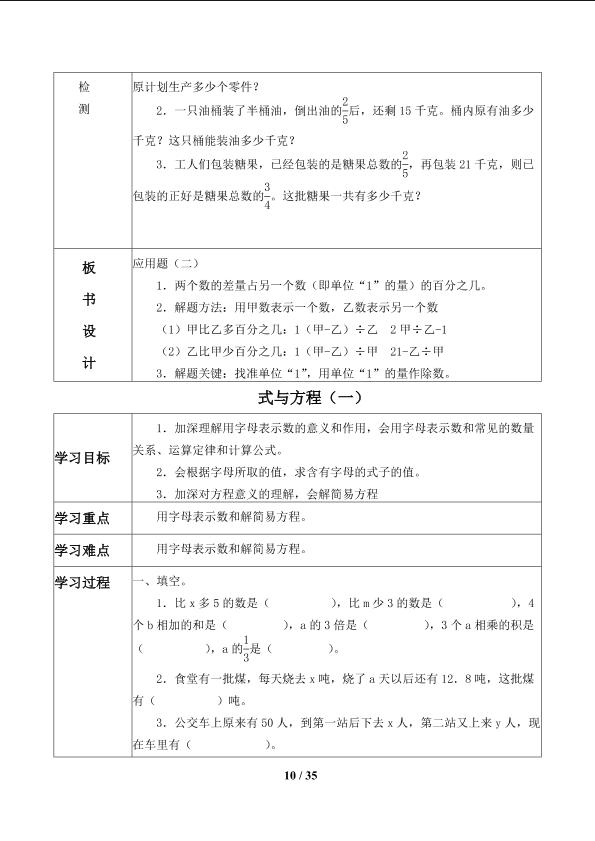 | 检测 | 原计划生产多少个零件？<br>2．一只油桶装了半桶油，倒出油的$\frac{2}{5}$后，还剩 15 千克。桶内原有油多少千克？这只桶能装油多少千克？<br>3．工人们包装糖果，已经包装的是糖果总数的$\frac{2}{5}$，再包装 21 千克，则已包装的正好是糖果总数的$\frac{3}{4}$。这批糖果一共有多少千克？ |
|---|---|
| 板书设计 | 应用题（二）<br>1．两个数的差量占另一个数（即单位“1”的量）的百分之几。<br>2．解题方法：用甲数表示一个数，乙数表示另一个数<br>（1）甲比乙多百分之几：1（甲-乙）÷乙　2 甲÷乙-1<br>（2）乙比甲少百分之几：1（甲-乙）÷甲　21-乙÷甲<br>3．解题关键：找准单位“1”，用单位“1”的量作除数。 |

式与方程（一）

| 学习目标 | 1．加深理解用字母表示数的意义和作用，会用字母表示数和常见的数量关系、运算定律和计算公式。<br>2．会根据字母所取的值，求含有字母的式子的值。<br>3．加深对方程意义的理解，会解简易方程 |
|---|---|
| 学习重点 | 用字母表示数和解简易方程。 |
| 学习难点 | 用字母表示数和解简易方程。 |
| 学习过程 | 一、填空。<br>1．比 x 多 5 的数是（　　　　），比 m 少 3 的数是（　　　　），4 个 b 相加的和是（　　　　），a 的 3 倍是（　　　　），3 个 a 相乘的积是（　　　　），a 的$\frac{1}{3}$是（　　　　）。<br>2．食堂有一批煤，每天烧去 x 吨，烧了 a 天以后还有 12．8 吨，这批煤有（　　　　）吨。<br>3．公交车上原来有 50 人，到第一站后下去 x 人，第二站又上来 y 人，现在车里有（　　　　）。 |

10 / 35